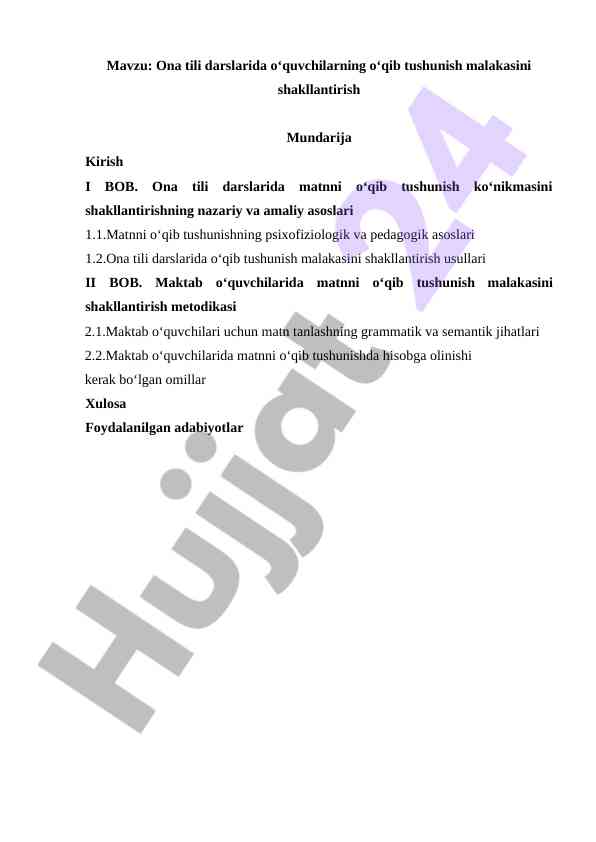 Mavzu: Ona tili darslarida o‘quvchilarning o‘qib tushunish malakasini shakllantirish

Mundarija

Kirish

I BOB. Ona tili darslarida matnni o‘qib tushunish ko‘nikmasini shakllantirishning nazariy va amaliy asoslari

1.1.Matnni o‘qib tushunishning psixofiziologik va pedagogik asoslari

1.2.Ona tili darslarida o‘qib tushunish malakasini shakllantirish usullari

II BOB. Maktab o‘quvchilarida matnni o‘qib tushunish malakasini shakllantirish metodikasi

2.1.Maktab o‘quvchilari uchun matn tanlashning grammatik va semantik jihatlari

2.2.Maktab o‘quvchilarida matnni o‘qib tushunishda hisobga olinishi kerak bo‘lgan omillar

Xulosa

Foydalanilgan adabiyotlar

Hujjat 24